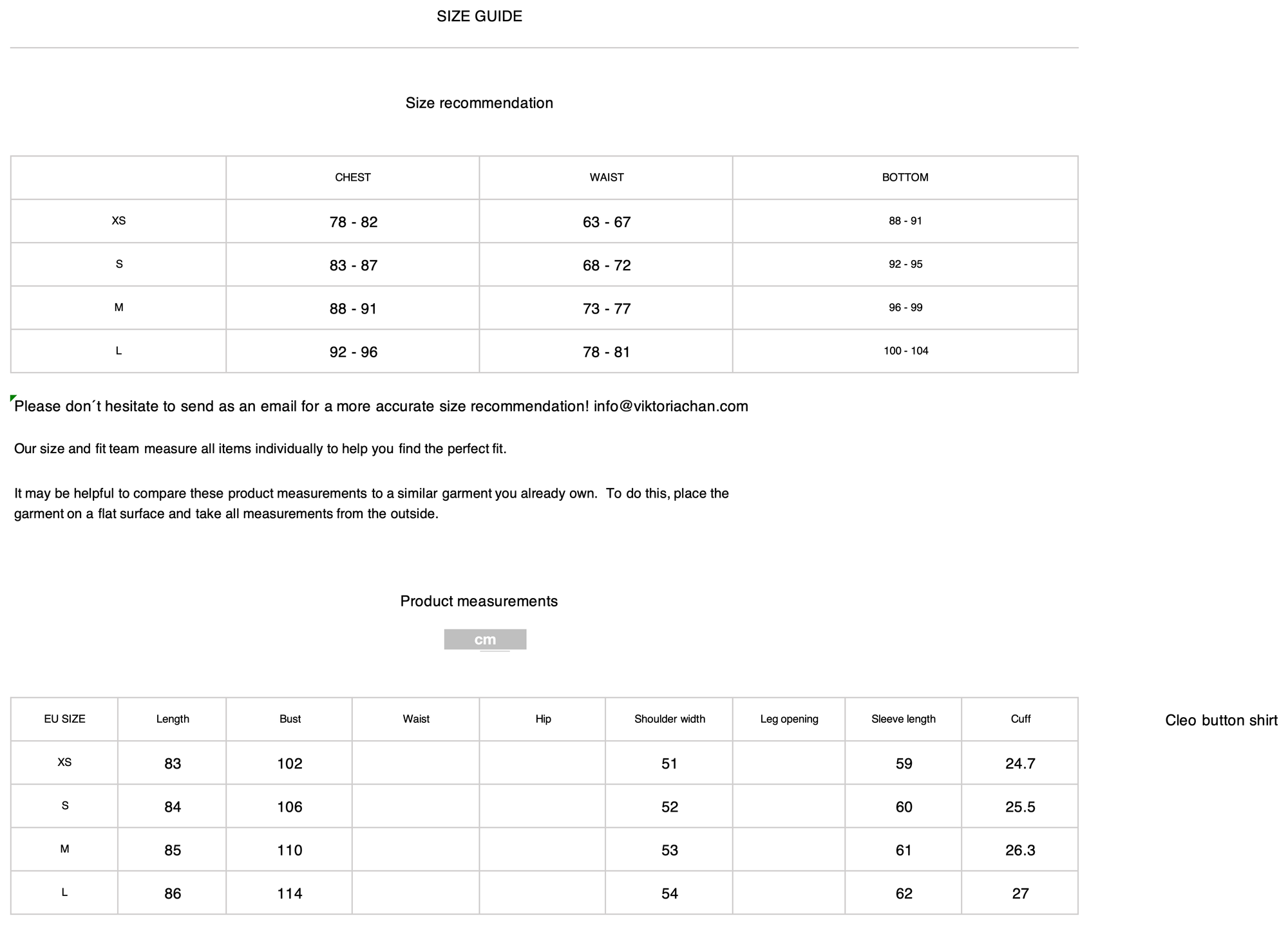 SIZE GUIDE

Size recommendation

| | CHEST | WAIST | BOTTOM |
|---|---|---|---|
| XS | 78 - 82 | 63 - 67 | 88 - 91 |
| S | 83 - 87 | 68 - 72 | 92 - 95 |
| M | 88 - 91 | 73 - 77 | 96 - 99 |
| L | 92 - 96 | 78 - 81 | 100 - 104 |

Please don´t hesitate to send as an email for a more accurate size recommendation! info@viktoriachan.com

Our size and fit team measure all items individually to help you find the perfect fit.

It may be helpful to compare these product measurements to a similar garment you already own. To do this, place the garment on a flat surface and take all measurements from the outside.

Product measurements

cm

| EU SIZE | Length | Bust | Waist | Hip | Shoulder width | Leg opening | Sleeve length | Cuff |
|---|---|---|---|---|---|---|---|---|
| XS | 83 | 102 | | | 51 | | 59 | 24.7 |
| S | 84 | 106 | | | 52 | | 60 | 25.5 |
| M | 85 | 110 | | | 53 | | 61 | 26.3 |
| L | 86 | 114 | | | 54 | | 62 | 27 |

Cleo button shirt